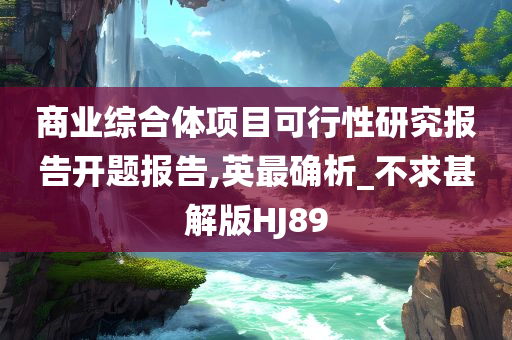 商业综合体项目可行性研究报告开题报告,英最确析_不求甚解版HJ89